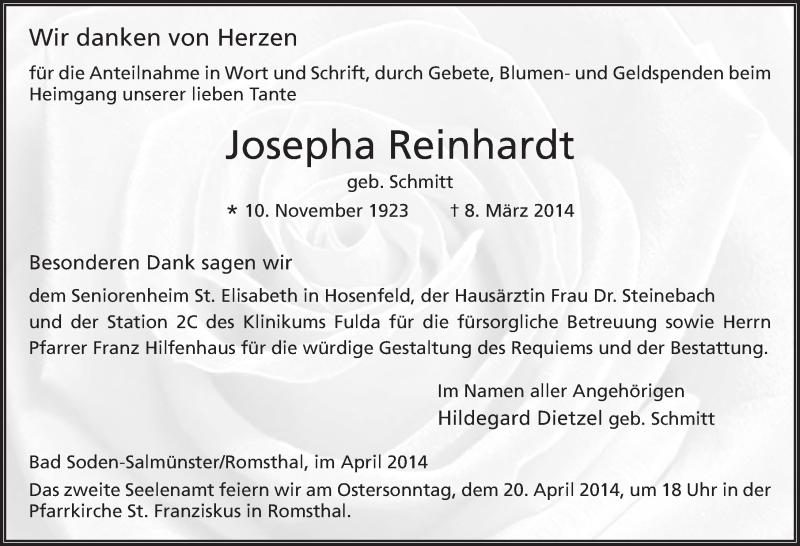 Wir danken von Herzen

für die Anteilnahme in Wort und Schrift, durch Gebete, Blumen- und Geldspenden beim Heimgang unserer lieben Tante

Josepha Reinhardt

geb. Schmitt

* 10. November 1923 † 8. März 2014

Besonderen Dank sagen wir

dem Seniorenheim St. Elisabeth in Hosenfeld, der Hausärztin Frau Dr. Steinebach und der Station 2C des Klinikums Fulda für die fürsorgliche Betreuung sowie Herrn Pfarrer Franz Hilfenhaus für die würdige Gestaltung des Requiems und der Bestattung.

Im Namen aller Angehörigen
Hildegard Dietzel geb. Schmitt

Bad Soden-Salmünster/Romsthal, im April 2014

Das zweite Seelenamt feiern wir am Ostersonntag, dem 20. April 2014, um 18 Uhr in der Pfarrkirche St. Franziskus in Romsthal.